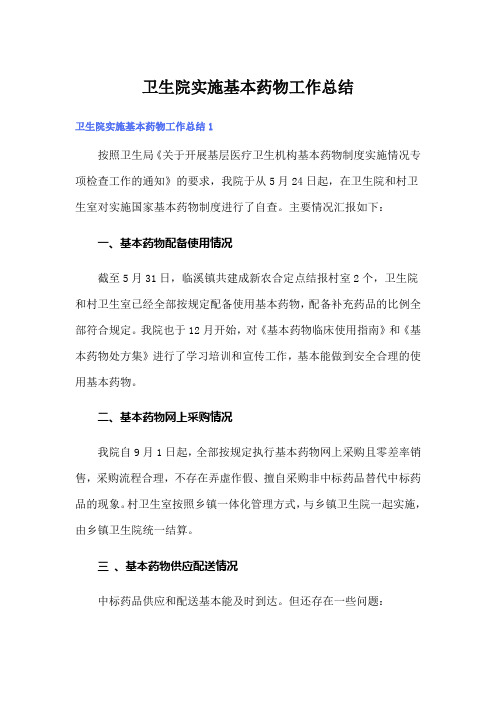 卫生院实施基本药物工作总结

卫生院实施基本药物工作总结 1

按照卫生局《关于开展基层医疗卫生机构基本药物制度实施情况专项检查工作的通知》的要求，我院于从 5 月 24 日起，在卫生院和村卫生室对实施国家基本药物制度进行了自查。主要情况汇报如下：

一、基本药物配备使用情况

截至 5 月 31 日，临溪镇共建成新农合定点结报村室 2 个，卫生院和村卫生室已经全部按规定配备使用基本药物，配备补充药品的比例全部符合规定。我院也于 12 月开始，对《基本药物临床使用指南》和《基本药物处方集》进行了学习培训和宣传工作，基本能做到安全合理的使用基本药物。

二、基本药物网上采购情况

我院自 9 月 1 日起，全部按规定执行基本药物网上采购且零差率销售，采购流程合理，不存在弄虚作假、擅自采购非中标药品替代中标药品的现象。村卫生室按照乡镇一体化管理方式，与乡镇卫生院一起实施，由乡镇卫生院统一结算。

三 、基本药物供应配送情况

中标药品供应和配送基本能及时到达。但还存在一些问题：